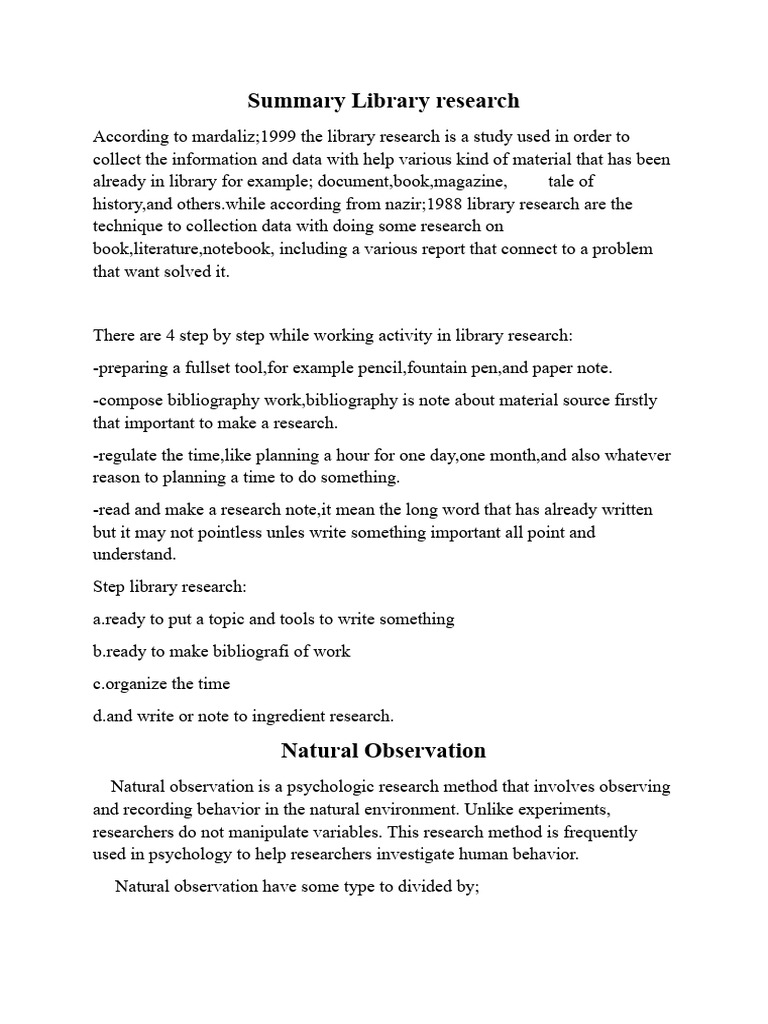 Summary Library research

According to mardaliz;1999 the library research is a study used in order to collect the information and data with help various kind of material that has been already in library for example; document,book,magazine, tale of history,and others.while according from nazir;1988 library research are the technique to collection data with doing some research on book,literature,notebook, including a various report that connect to a problem that want solved it.

There are 4 step by step while working activity in library research:

-preparing a fullset tool,for example pencil,fountain pen,and paper note.

-compose bibliography work,bibliography is note about material source firstly that important to make a research.

-regulate the time,like planning a hour for one day,one month,and also whatever reason to planning a time to do something.

-read and make a research note,it mean the long word that has already written but it may not pointless unles write something important all point and understand.

Step library research:

a.ready to put a topic and tools to write something

b.ready to make bibliografi of work

c.organize the time

d.and write or note to ingredient research.

Natural Observation

Natural observation is a psychologic research method that involves observing and recording behavior in the natural environment. Unlike experiments, researchers do not manipulate variables. This research method is frequently used in psychology to help researchers investigate human behavior.

Natural observation have some type to divided by;